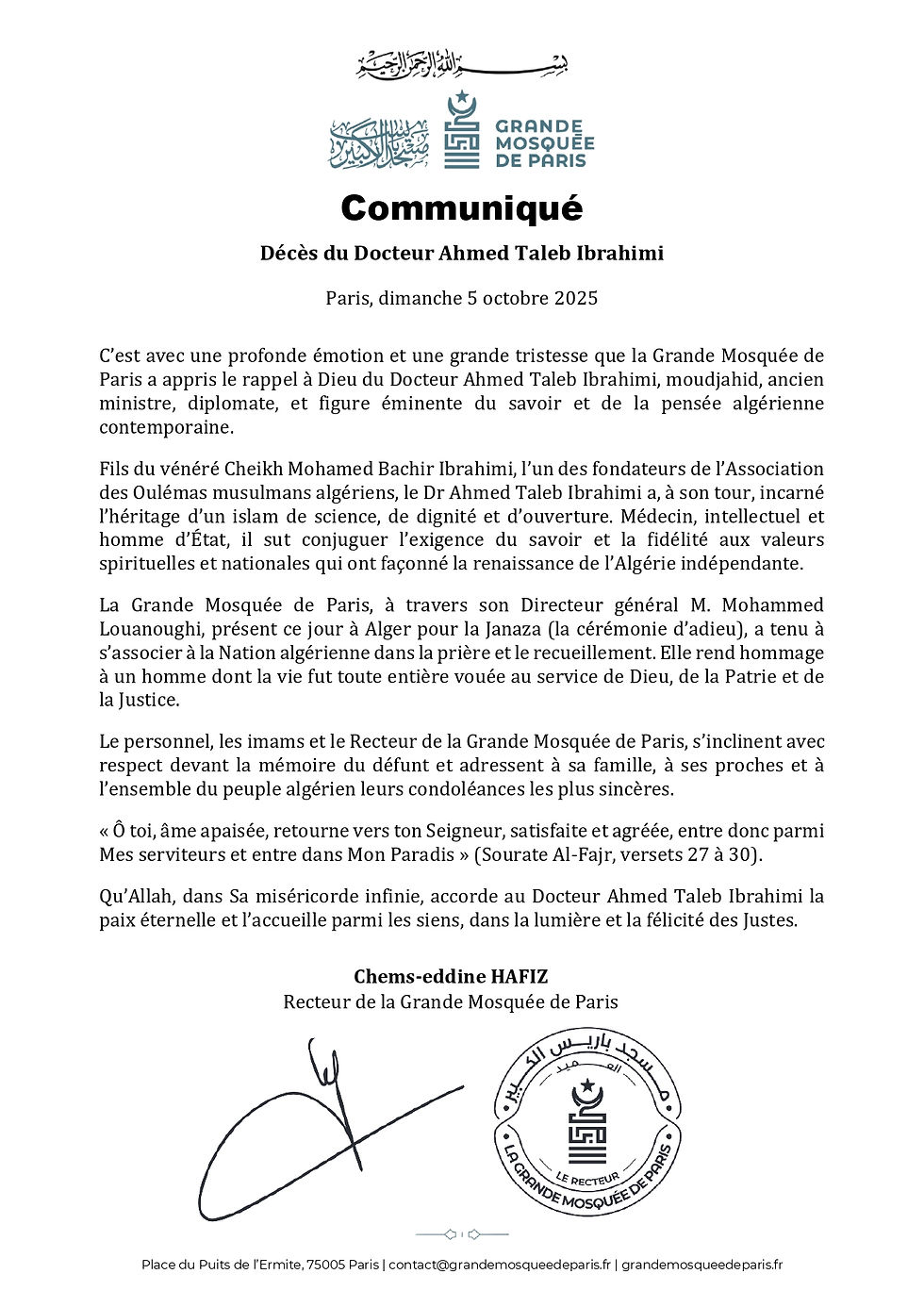 بسم الله الرحمن الرحيم

مسجد باريس الكبير

GRANDE MOSQUÉE DE PARIS

Communiqué

Décès du Docteur Ahmed Taleb Ibrahimi

Paris, dimanche 5 octobre 2025

C'est avec une profonde émotion et une grande tristesse que la Grande Mosquée de Paris a appris le rappel à Dieu du Docteur Ahmed Taleb Ibrahimi, moudjahid, ancien ministre, diplomate, et figure éminente du savoir et de la pensée algérienne contemporaine.

Fils du vénéré Cheikh Mohamed Bachir Ibrahimi, l'un des fondateurs de l'Association des Oulémas musulmans algériens, le Dr Ahmed Taleb Ibrahimi a, à son tour, incarné l'héritage d'un islam de science, de dignité et d'ouverture. Médecin, intellectuel et homme d'État, il sut conjuguer l'exigence du savoir et la fidélité aux valeurs spirituelles et nationales qui ont façonné la renaissance de l'Algérie indépendante.

La Grande Mosquée de Paris, à travers son Directeur général M. Mohammed Louanoughi, présent ce jour à Alger pour la Janaza (la cérémonie d'adieu), a tenu à s'associer à la Nation algérienne dans la prière et le recueillement. Elle rend hommage à un homme dont la vie fut toute entière vouée au service de Dieu, de la Patrie et de la Justice.

Le personnel, les imams et le Recteur de la Grande Mosquée de Paris, s'inclinent avec respect devant la mémoire du défunt et adressent à sa famille, à ses proches et à l'ensemble du peuple algérien leurs condoléances les plus sincères.

« Ô toi, âme apaisée, retourne vers ton Seigneur, satisfaite et agréée, entre donc parmi Mes serviteurs et entre dans Mon Paradis » (Sourate Al-Fajr, versets 27 à 30).

Qu'Allah, dans Sa miséricorde infinie, accorde au Docteur Ahmed Taleb Ibrahimi la paix éternelle et l'accueille parmi les siens, dans la lumière et la félicité des Justes.

Chems-eddine HAFIZ
Recteur de la Grande Mosquée de Paris

مسجد باريس الكبير
العميد
LE RECTEUR
LA GRANDE MOSQUÉE DE PARIS

Place du Puits de l'Ermite, 75005 Paris | contact@grandemosqueedeparis.fr | grandemosqueedeparis.fr